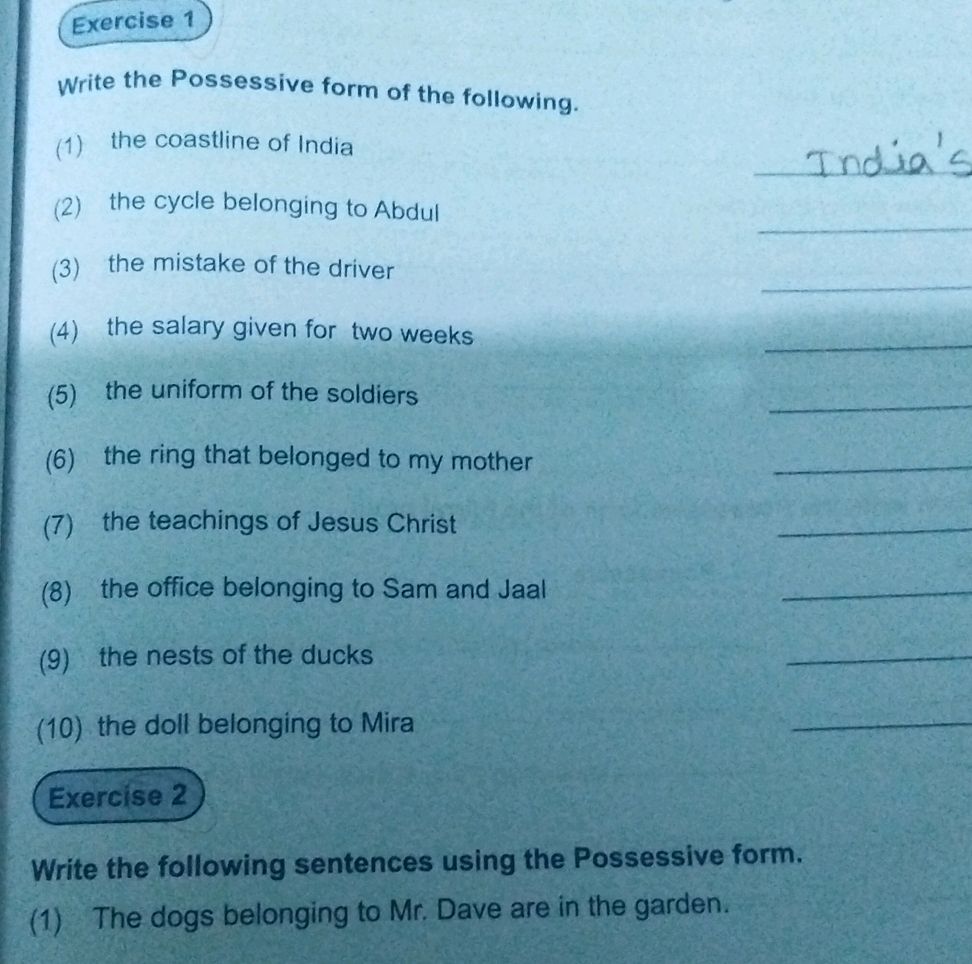 Exercise 1

Write the Possessive form of the following.

(1) the coastline of India India's

(2) the cycle belonging to Abdul

(3) the mistake of the driver

(4) the salary given for two weeks

(5) the uniform of the soldiers

(6) the ring that belonged to my mother

(7) the teachings of Jesus Christ

(8) the office belonging to Sam and Jaal

(9) the nests of the ducks

(10) the doll belonging to Mira

Exercise 2

Write the following sentences using the Possessive form.

(1) The dogs belonging to Mr. Dave are in the garden.